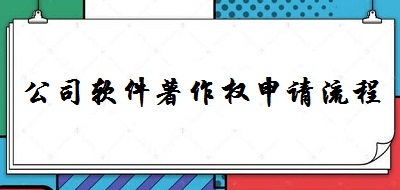 公司软件著作权申请流程